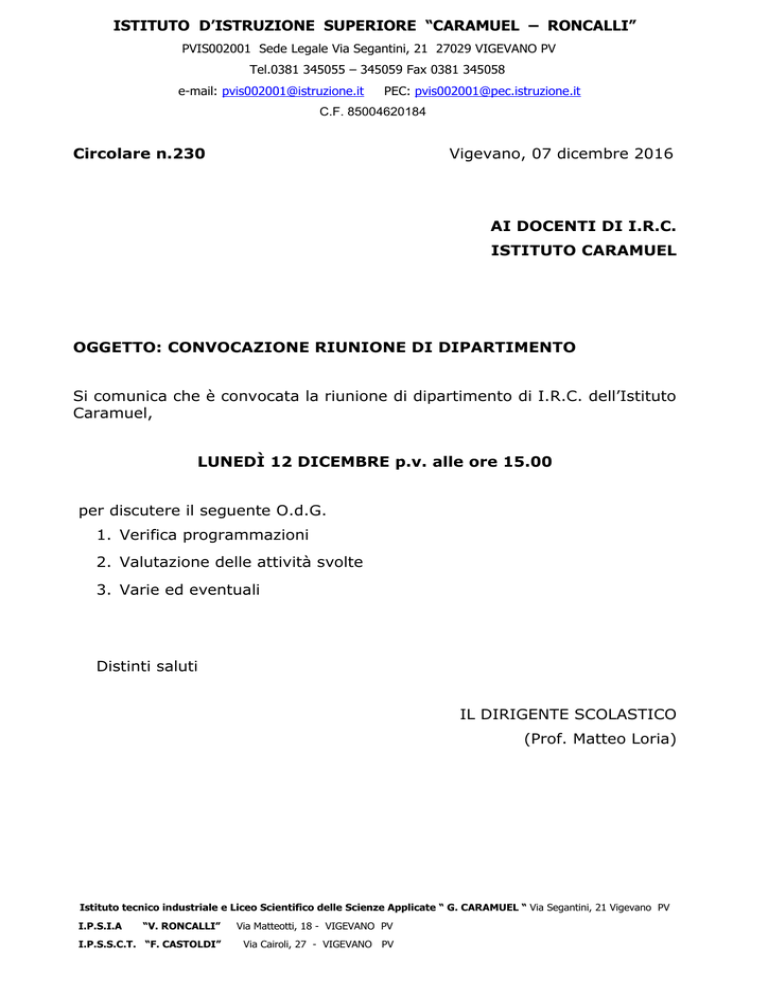 ISTITUTO D'ISTRUZIONE SUPERIORE "CARAMUEL – RONCALLI"
PVIS002001 Sede Legale Via Segantini, 21 27029 VIGEVANO PV
Tel.0381 345055 – 345059 Fax 0381 345058
e-mail: pvis002001@istruzione.it PEC: pvis002001@pec.istruzione.it
C.F. 85004620184

Circolare n.230

Vigevano, 07 dicembre 2016

AI DOCENTI DI I.R.C.
ISTITUTO CARAMUEL

OGGETTO: CONVOCAZIONE RIUNIONE DI DIPARTIMENTO

Si comunica che è convocata la riunione di dipartimento di I.R.C. dell'Istituto Caramuel,

LUNEDÌ 12 DICEMBRE p.v. alle ore 15.00

per discutere il seguente O.d.G.
1. Verifica programmazioni
2. Valutazione delle attività svolte
3. Varie ed eventuali

Distinti saluti

IL DIRIGENTE SCOLASTICO
(Prof. Matteo Loria)

Istituto tecnico industriale e Liceo Scientifico delle Scienze Applicate " G. CARAMUEL " Via Segantini, 21 Vigevano PV
I.P.S.I.A "V. RONCALLI" Via Matteotti, 18 - VIGEVANO PV
I.P.S.S.C.T. "F. CASTOLDI" Via Cairoli, 27 - VIGEVANO PV